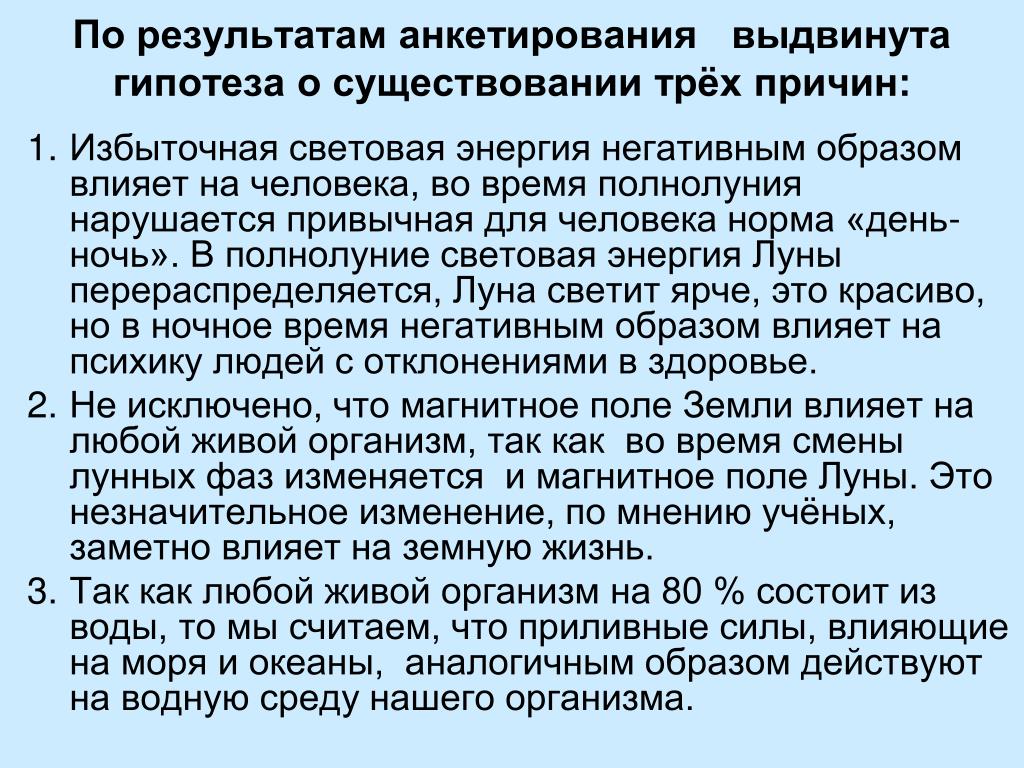 По результатам анкетирования выдвинута гипотеза о существовании трёх причин:

1. Избыточная световая энергия негативным образом влияет на человека, во время полнолуния нарушается привычная для человека норма «день-ночь». В полнолуние световая энергия Луны перераспределяется, Луна светит ярче, это красиво, но в ночное время негативным образом влияет на психику людей с отклонениями в здоровье.
2. Не исключено, что магнитное поле Земли влияет на любой живой организм, так как во время смены лунных фаз изменяется и магнитное поле Луны. Это незначительное изменение, по мнению учёных, заметно влияет на земную жизнь.
3. Так как любой живой организм на 80 % состоит из воды, то мы считаем, что приливные силы, влияющие на моря и океаны, аналогичным образом действуют на водную среду нашего организма.